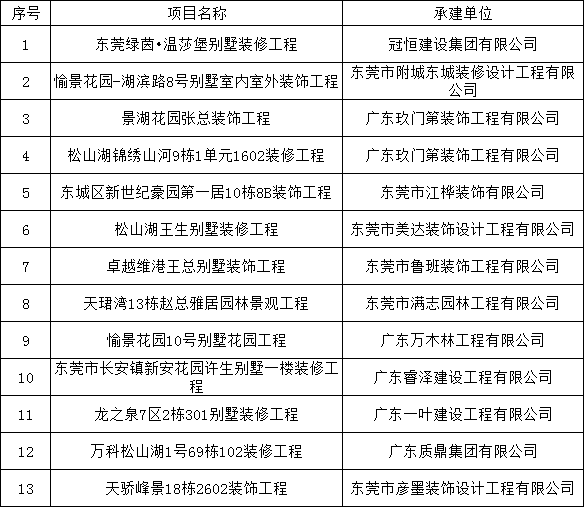 | 序号 | 项目名称 | 承建单位 |
|---|---|---|
| 1 | 东莞绿茵•温莎堡别墅装修工程 | 冠恒建设集团有限公司 |
| 2 | 愉景花园-湖滨路8号别墅室内室外装饰工程 | 东莞市附城东城装修设计工程有限公司 |
| 3 | 景湖花园张总装饰工程 | 广东玖门第装饰工程有限公司 |
| 4 | 松山湖锦绣山河9栋1单元1602装修工程 | 广东玖门第装饰工程有限公司 |
| 5 | 东城区新世纪豪园第一居10栋8B装饰工程 | 东莞市江桦装饰有限公司 |
| 6 | 松山湖王生别墅装修工程 | 东莞市美达装饰设计工程有限公司 |
| 7 | 卓越维港王总别墅装饰工程 | 东莞市鲁班装饰工程有限公司 |
| 8 | 天珺湾13栋赵总雅居园林景观工程 | 东莞市满志园林工程有限公司 |
| 9 | 愉景花园10号别墅花园工程 | 广东万木林工程有限公司 |
| 10 | 东莞市长安镇新安花园许生别墅一楼装修工程 | 广东睿泽建设工程有限公司 |
| 11 | 龙之泉7区2栋301别墅装修工程 | 广东一叶建设工程有限公司 |
| 12 | 万科松山湖1号69栋102装修工程 | 广东质鼎集团有限公司 |
| 13 | 天骄峰景18栋2602装饰工程 | 东莞市彦墨装饰设计工程有限公司 |